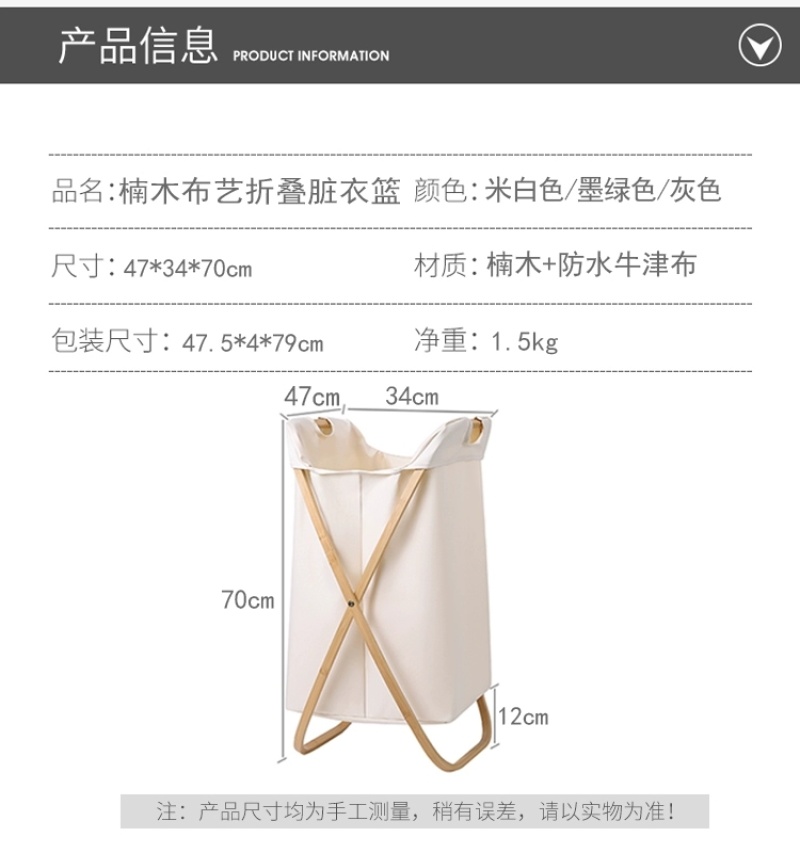 产品信息 PRODUCT INFORMATION

品名:楠木布艺折叠脏衣篮 颜色:米白色/墨绿色/灰色

尺寸:47*34*70cm 材质:楠木+防水牛津布

包装尺寸:47.5*4*79cm 净重:1.5kg

47cm 34cm

70cm

12cm

注:产品尺寸均为手工测量,稍有误差,请以实物为准!